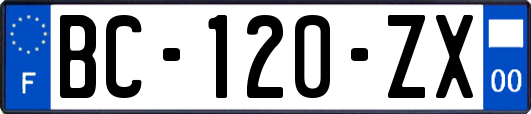 F
BC-120-ZX
00